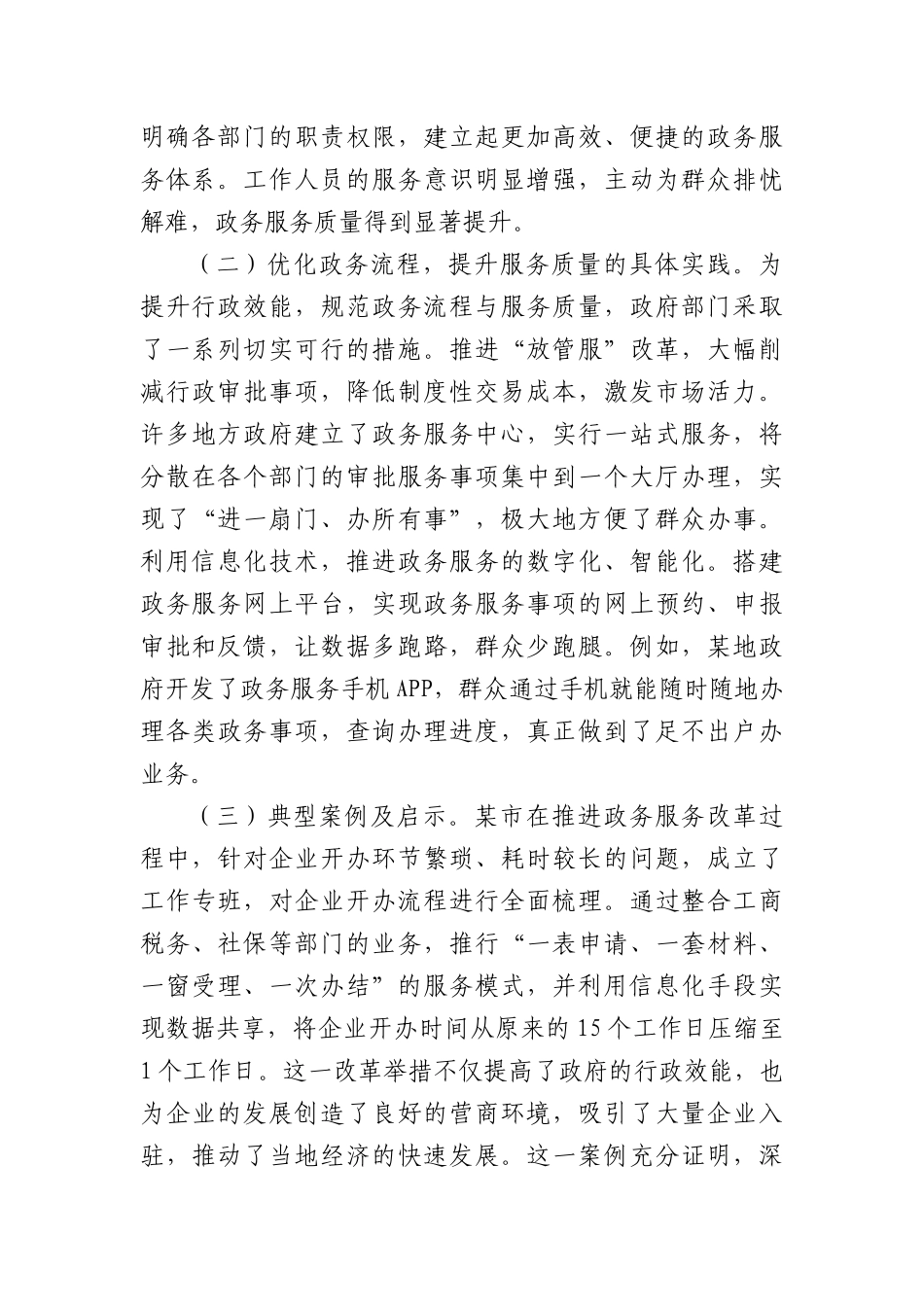 明确各部门的职责权限，建立起更加高效、便捷的政务服务体系。工作人员的服务意识明显增强，主动为群众排忧解难，政务服务质量得到显著提升。

（二）优化政务流程，提升服务质量的具体实践。为提升行政效能，规范政务流程与服务质量，政府部门采取了一系列切实可行的措施。推进“放管服”改革，大幅削减行政审批事项，降低制度性交易成本，激发市场活力。许多地方政府建立了政务服务中心，实行一站式服务，将分散在各个部门的审批服务事项集中到一个大厅办理，实现了“进一扇门、办所有事”，极大地方便了群众办事。利用信息化技术，推进政务服务的数字化、智能化。搭建政务服务网上平台，实现政务服务事项的网上预约、申报审批和反馈，让数据多跑路，群众少跑腿。例如，某地政府开发了政务服务手机APP，群众通过手机就能随时随地办理各类政务事项，查询办理进度，真正做到了足不出户办业务。

（三）典型案例及启示。某市在推进政务服务改革过程中，针对企业开办环节繁琐、耗时较长的问题，成立了工作专班，对企业开办流程进行全面梳理。通过整合工商税务、社保等部门的业务，推行“一表申请、一套材料、一窗受理、一次办结”的服务模式，并利用信息化手段实现数据共享，将企业开办时间从原来的15个工作日压缩至1个工作日。这一改革举措不仅提高了政府的行政效能，也为企业的发展创造了良好的营商环境，吸引了大量企业入驻，推动了当地经济的快速发展。这一案例充分证明，深